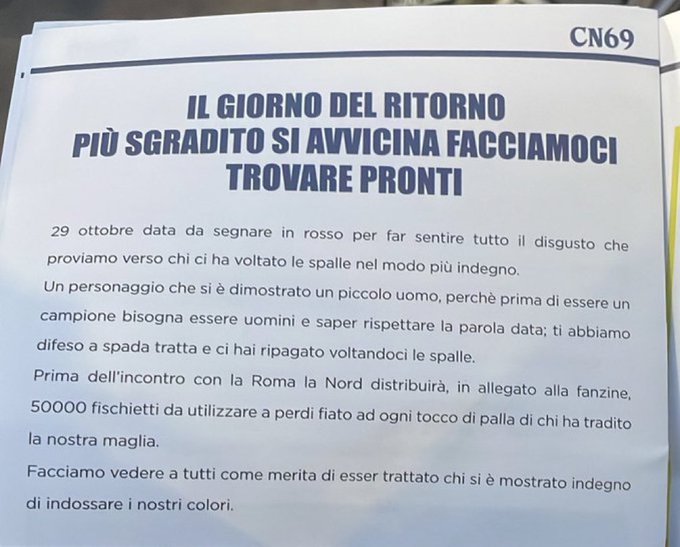 CN69

IL GIORNO DEL RITORNO PIÙ SGRADITO SI AVVICINA FACCIAMOCI TROVARE PRONTI

29 ottobre data da segnare in rosso per far sentire tutto il disgusto che proviamo verso chi ci ha voltato le spalle nel modo più indegno.
Un personaggio che si è dimostrato un piccolo uomo, perchè prima di essere un campione bisogna essere uomini e saper rispettare la parola data; ti abbiamo difeso a spada tratta e ci hai ripagato voltandoci le spalle.
Prima dell'incontro con la Roma la Nord distribuirà, in allegato alla fanzine, 50000 fischietti da utilizzare a perdi fiato ad ogni tocco di palla di chi ha tradito la nostra maglia.
Facciamo vedere a tutti come merita di esser trattato chi si è mostrato indegno di indossare i nostri colori.